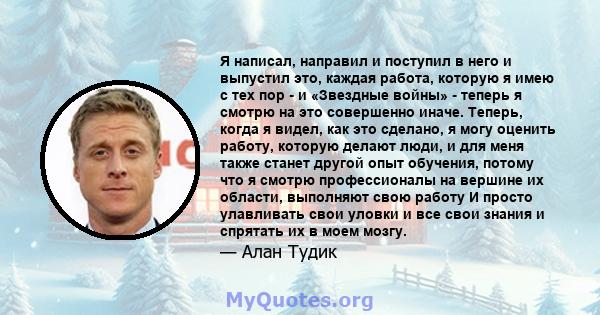 Я написал, направил и поступил в него и выпустил это, каждая работа, которую я имею с тех пор - и «Звездные войны» - теперь я смотрю на это совершенно иначе. Теперь, когда я видел, как это сделано, я могу оценить работу, которую делают люди, и для меня также станет другой опыт обучения, потому что я смотрю профессионалы на вершине их области, выполняют свою работу И просто улавливать свои уловки и все свои знания и спрятать их в моем мозгу.

— Алан Тудик

MyQuotes.org